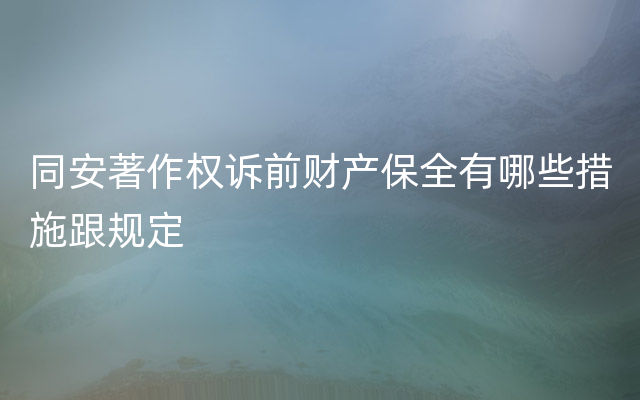 同安著作权诉前财产保全有哪些措施跟规定